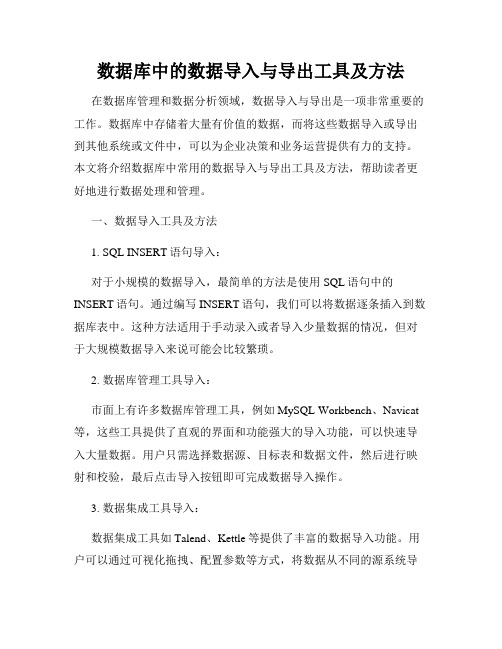 数据库中的数据导入与导出工具及方法

在数据库管理和数据分析领域，数据导入与导出是一项非常重要的工作。数据库中存储着大量有价值的数据，而将这些数据导入或导出到其他系统或文件中，可以为企业决策和业务运营提供有力的支持。本文将介绍数据库中常用的数据导入与导出工具及方法，帮助读者更好地进行数据处理和管理。

一、数据导入工具及方法

1. SQL INSERT 语句导入：

对于小规模的数据导入，最简单的方法是使用 SQL 语句中的 INSERT 语句。通过编写 INSERT 语句，我们可以将数据逐条插入到数据库表中。这种方法适用于手动录入或者导入少量数据的情况，但对于大规模数据导入来说可能会比较繁琐。

2. 数据库管理工具导入：

市面上有许多数据库管理工具，例如 MySQL Workbench、Navicat 等，这些工具提供了直观的界面和功能强大的导入功能，可以快速导入大量数据。用户只需选择数据源、目标表和数据文件，然后进行映射和校验，最后点击导入按钮即可完成数据导入操作。

3. 数据集成工具导入：

数据集成工具如 Talend、Kettle 等提供了丰富的数据导入功能。用户可以通过可视化拖拽、配置参数等方式，将数据从不同的源系统导